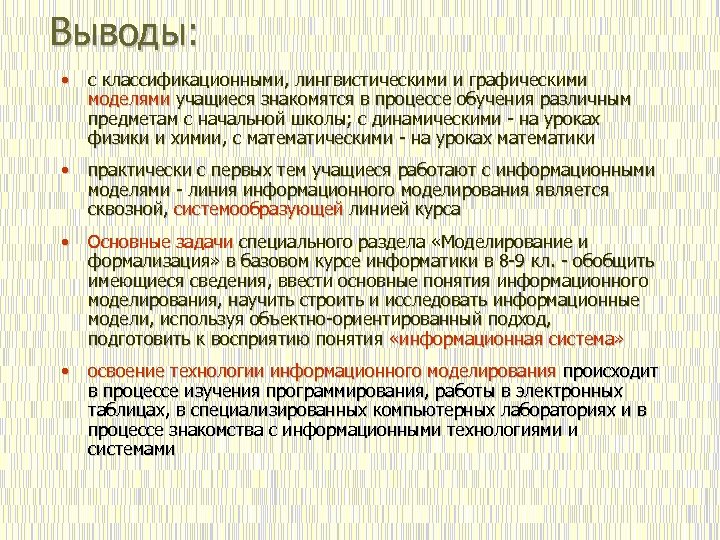 Выводы:

• с классификационными, лингвистическими и графическими моделями учащиеся знакомятся в процессе обучения различным предметам с начальной школы; с динамическими - на уроках физики и химии, с математическими - на уроках математики

• практически с первых тем учащиеся работают с информационными моделями - линия информационного моделирования является сквозной, системообразующей линией курса

• Основные задачи специального раздела «Моделирование и формализация» в базовом курсе информатики в 8-9 кл. - обобщить имеющиеся сведения, ввести основные понятия информационного моделирования, научить строить и исследовать информационные модели, используя объектно-ориентированный подход, подготовить к восприятию понятия «информационная система»

• освоение технологии информационного моделирования происходит в процессе изучения программирования, работы в электронных таблицах, в специализированных компьютерных лабораториях и в процессе знакомства с информационными технологиями и системами